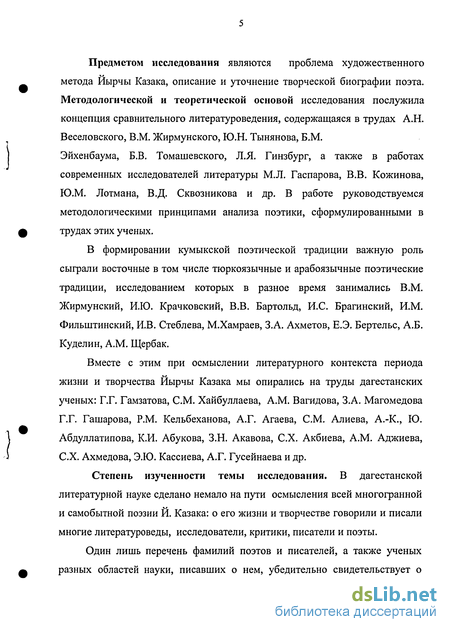 5

Предметом исследования являются проблема художественного метода Йырчы Казака, описание и уточнение творческой биографии поэта. Методологической и теоретической основой исследования послужила концепция сравнительного литературоведения, содержащаяся в трудах А.Н. Веселовского, В.М. Жирмунского, Ю.Н. Тынянова, Б.М. Эйхенбаума, Б.В. Томашевского, Л.Я. Гинзбург, а также в работах современных исследователей литературы М.Л. Гаспарова, В.В. Кожинова, Ю.М. Лотмана, В.Д. Сквозникова и др. В работе руководствуемся методологическими принципами анализа поэтики, сформулированными в трудах этих ученых.

В формировании кумыкской поэтической традиции важную роль сыграли восточные в том числе тюркоязычные и арабоязычные поэтические традиции, исследованием которых в разное время занимались В.М. Жирмунский, И.Ю. Крачковский, В.В. Бартольд, И.С. Брагинский, И.М. Фильштинский, И.В. Стеблева, М.Хамраев, З.А. Ахметов, Е.Э. Бертельс, А.Б. Куделин, А.М. Щербак.

Вместе с этим при осмыслении литературного контекста периода жизни и творчества Йырчы Казака мы опирались на труды дагестанских ученых: Г.Г. Гамзатова, С.М. Хайбуллаева, А.М. Вагидова, З.А. Магомедова Г.Г. Гашарова, Р.М. Кельбеханова, А.Г. Агаева, С.М. Алиева, А.-К., Ю. Абдуллатипова, К.И. Абукова, З.Н. Акавова, С.Х. Акбиева, А.М. Аджиева, С.Х. Ахмедова, Э.Ю. Кассиева, А.Г. Гусейнаева и др.

Степень изученности темы исследования. В дагестанской литературной науке сделано немало на пути осмысления всей многогранной и самобытной поэзии Й. Казака: о его жизни и творчестве говорили и писали многие литературоведы, исследователи, критики, писатели и поэты.

Один лишь перечень фамилий поэтов и писателей, а также ученых разных областей науки, писавших о нем, убедительно свидетельствует о

dsLib.net
библиотека диссертаций